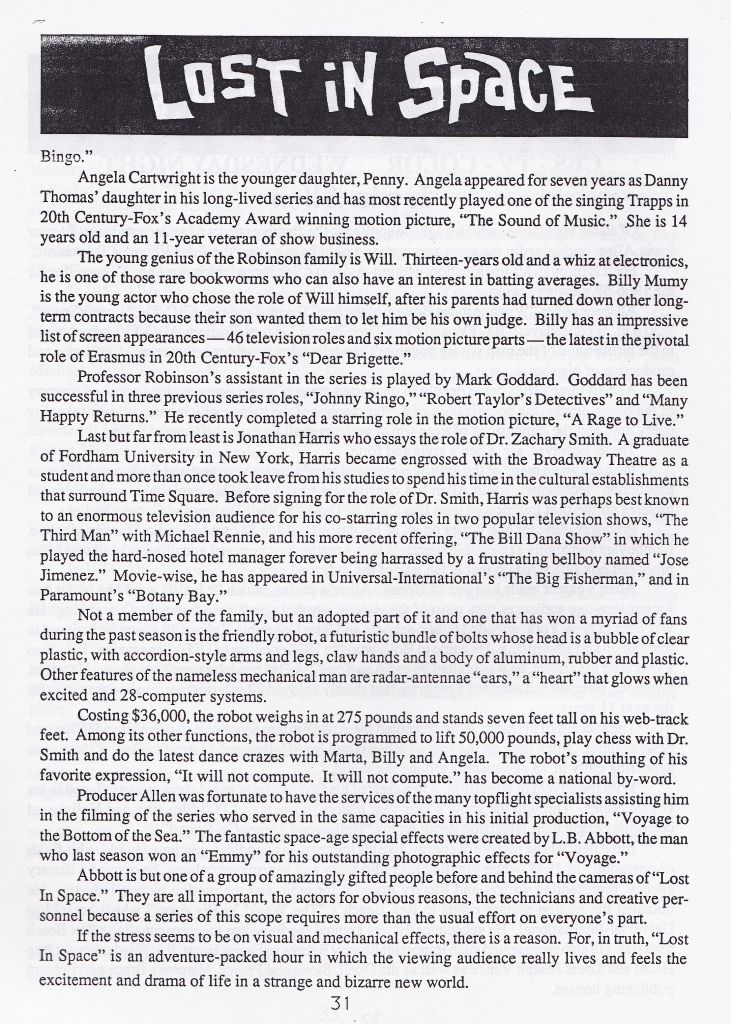 LOST IN SPACE

Bingo."

Angela Cartwright is the younger daughter, Penny. Angela appeared for seven years as Danny Thomas' daughter in his long-lived series and has most recently played one of the singing Trapps in 20th Century-Fox's Academy Award winning motion picture, "The Sound of Music." She is 14 years old and an 11-year veteran of show business.

The young genius of the Robinson family is Will. Thirteen-years old and a whiz at electronics, he is one of those rare bookworms who can also have an interest in batting averages. Billy Mumy is the young actor who chose the role of Will himself, after his parents had turned down other long-term contracts because their son wanted them to let him be his own judge. Billy has an impressive list of screen appearances — 46 television roles and six motion picture parts — the latest in the pivotal role of Erasmus in 20th Century-Fox's "Dear Brigette."

Professor Robinson's assistant in the series is played by Mark Goddard. Goddard has been successful in three previous series roles, "Johnny Ringo," "Robert Taylor's Detectives" and "Many Happty Returns." He recently completed a starring role in the motion picture, "A Rage to Live."

Last but far from least is Jonathan Harris who essays the role of Dr. Zachary Smith. A graduate of Fordham University in New York, Harris became engrossed with the Broadway Theatre as a student and more than once took leave from his studies to spend his time in the cultural establishments that surround Time Square. Before signing for the role of Dr. Smith, Harris was perhaps best known to an enormous television audience for his co-starring roles in two popular television shows, "The Third Man" with Michael Rennie, and his more recent offering, "The Bill Dana Show" in which he played the hard-nosed hotel manager forever being harrassed by a frustrating bellboy named "Jose Jimenez." Movie-wise, he has appeared in Universal-International's "The Big Fisherman," and in Paramount's "Botany Bay."

Not a member of the family, but an adopted part of it and one that has won a myriad of fans during the past season is the friendly robot, a futuristic bundle of bolts whose head is a bubble of clear plastic, with accordion-style arms and legs, claw hands and a body of aluminum, rubber and plastic. Other features of the nameless mechanical man are radar-antennae "ears," a "heart" that glows when excited and 28-computer systems.

Costing $36,000, the robot weighs in at 275 pounds and stands seven feet tall on his web-track feet. Among its other functions, the robot is programmed to lift 50,000 pounds, play chess with Dr. Smith and do the latest dance crazes with Marta, Billy and Angela. The robot's mouthing of his favorite expression, "It will not compute. It will not compute." has become a national by-word.

Producer Allen was fortunate to have the services of the many topflight specialists assisting him in the filming of the series who served in the same capacities in his initial production, "Voyage to the Bottom of the Sea." The fantastic space-age special effects were created by L.B. Abbott, the man who last season won an "Emmy" for his outstanding photographic effects for "Voyage."

Abbott is but one of a group of amazingly gifted people before and behind the cameras of "Lost In Space." They are all important, the actors for obvious reasons, the technicians and creative personnel because a series of this scope requires more than the usual effort on everyone's part.

If the stress seems to be on visual and mechanical effects, there is a reason. For, in truth, "Lost In Space" is an adventure-packed hour in which the viewing audience really lives and feels the excitement and drama of life in a strange and bizarre new world.

31